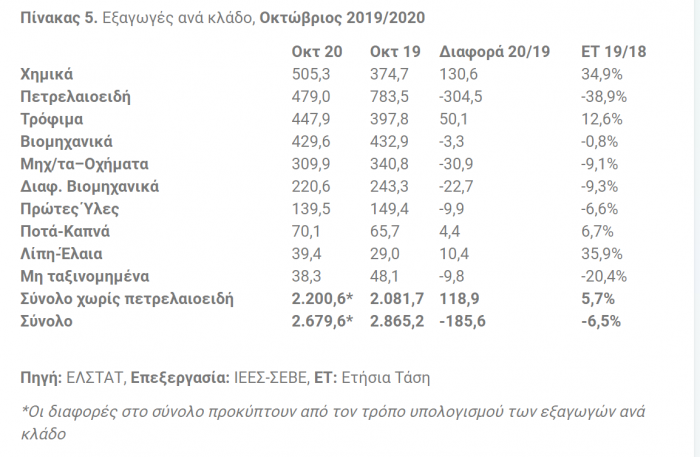 Πίνακας 5. Εξαγωγές ανά κλάδο, Οκτώβριος 2019/2020

|  | Οκτ 20 | Οκτ 19 | Διαφορά 20/19 | ΕΤ 19/18 |
|---|---|---|---|---|
| Χημικά | 505,3 | 374,7 | 130,6 | 34,9% |
| Πετρελαιοειδή | 479,0 | 783,5 | -304,5 | -38,9% |
| Τρόφιμα | 447,9 | 397,8 | 50,1 | 12,6% |
| Βιομηχανικά | 429,6 | 432,9 | -3,3 | -0,8% |
| Μηχ/τα–Οχήματα | 309,9 | 340,8 | -30,9 | -9,1% |
| Διαφ. Βιομηχανικά | 220,6 | 243,3 | -22,7 | -9,3% |
| Πρώτες Ύλες | 139,5 | 149,4 | -9,9 | -6,6% |
| Ποτά-Καπνά | 70,1 | 65,7 | 4,4 | 6,7% |
| Λίπη-Έλαια | 39,4 | 29,0 | 10,4 | 35,9% |
| Μη ταξινομημένα | 38,3 | 48,1 | -9,8 | -20,4% |
| Σύνολο χωρίς πετρελαιοειδή | 2.200,6* | 2.081,7 | 118,9 | 5,7% |
| Σύνολο | 2.679,6* | 2.865,2 | -185,6 | -6,5% |

Πηγή: ΕΛΣΤΑΤ, Επεξεργασία: ΙΕΕΣ-ΣΕΒΕ, ΕΤ: Ετήσια Τάση

*Οι διαφορές στο σύνολο προκύπτουν από τον τρόπο υπολογισμού των εξαγωγών ανά κλάδο